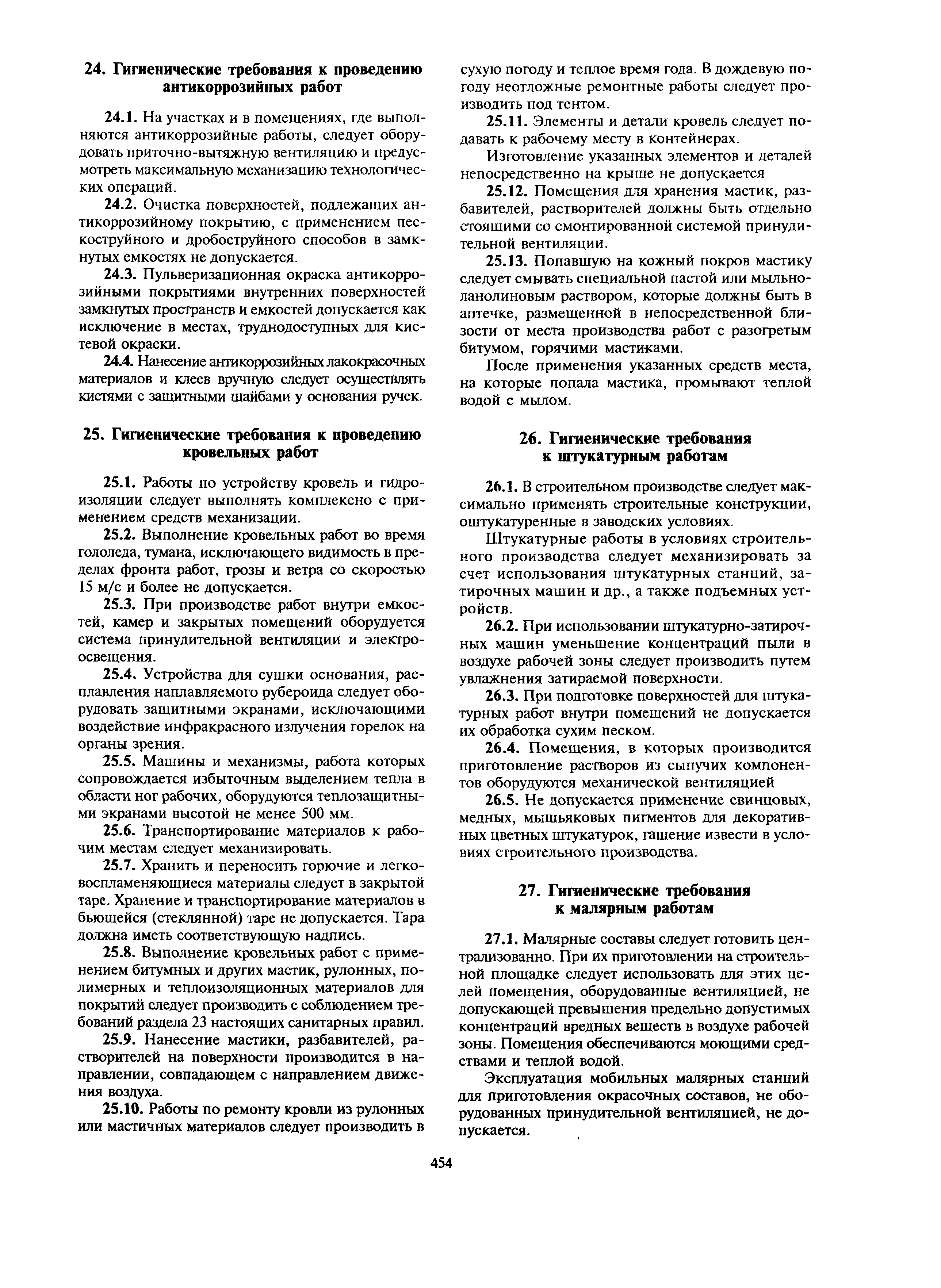 24. Гигиенические требования к проведению антикоррозийных работ

24.1. На участках и в помещениях, где выполняются антикоррозийные работы, следует оборудовать приточно-вытяжную вентиляцию и предусмотреть максимальную механизацию технологических операций.

24.2. Очистка поверхностей, подлежащих антикоррозийному покрытию, с применением пескоструйного и дробоструйного способов в замкнутых емкостях не допускается.

24.3. Пульверизационная окраска антикоррозийными покрытиями внутренних поверхностей замкнутых пространств и емкостей допускается как исключение в местах, труднодоступных для кистевой окраски.

24.4. Нанесение антикоррозийных лакокрасочных материалов и клеев вручную следует осуществлять кистями с защитными шайбами у основания ручек.

25. Гигиенические требования к проведению кровельных работ

25.1. Работы по устройству кровель и гидроизоляции следует выполнять комплексно с применением средств механизации.

25.2. Выполнение кровельных работ во время гололеда, тумана, исключающего видимость в пределах фронта работ, грозы и ветра со скоростью 15 м/с и более не допускается.

25.3. При производстве работ внутри емкостей, камер и закрытых помещений оборудуется система принудительной вентиляции и электроосвещения.

25.4. Устройства для сушки основания, расплавления наплавляемого рубероида следует оборудовать защитными экранами, исключающими воздействие инфракрасного излучения горелок на органы зрения.

25.5. Машины и механизмы, работа которых сопровождается избыточным выделением тепла в области ног рабочих, оборудуются теплозащитными экранами высотой не менее 500 мм.

25.6. Транспортирование материалов к рабочим местам следует механизировать.

25.7. Хранить и переносить горючие и легковоспламеняющиеся материалы следует в закрытой таре. Хранение и транспортирование материалов в бьющейся (стеклянной) таре не допускается. Тара должна иметь соответствующую надпись.

25.8. Выполнение кровельных работ с применением битумных и других мастик, рулонных, полимерных и теплоизоляционных материалов для покрытий следует производить с соблюдением требований раздела 23 настоящих санитарных правил.

25.9. Нанесение мастики, разбавителей, растворителей на поверхности производится в направлении, совпадающем с направлением движения воздуха.

25.10. Работы по ремонту кровли из рулонных или мастичных материалов следует производить в сухую погоду и теплое время года. В дождевую погоду неотложные ремонтные работы следует производить под тентом.

25.11. Элементы и детали кровель следует подавать к рабочему месту в контейнерах.

Изготовление указанных элементов и деталей непосредственно на крыше не допускается

25.12. Помещения для хранения мастик, разбавителей, растворителей должны быть отдельно стоящими со смонтированной системой принудительной вентиляции.

25.13. Попавшую на кожный покров мастику следует смывать специальной пастой или мыльно-ланолиновым раствором, которые должны быть в аптечке, размещенной в непосредственной близости от места производства работ с разогретым битумом, горячими мастиками.

После применения указанных средств места, на которые попала мастика, промывают теплой водой с мылом.

26. Гигиенические требования к штукатурным работам

26.1. В строительном производстве следует максимально применять строительные конструкции, оштукатуренные в заводских условиях.

Штукатурные работы в условиях строительного производства следует механизировать за счет использования штукатурных станций, затирочных машин и др., а также подъемных устройств.

26.2. При использовании штукатурно-затирочных машин уменьшение концентраций пыли в воздухе рабочей зоны следует производить путем увлажнения затираемой поверхности.

26.3. При подготовке поверхностей для штукатурных работ внутри помещений не допускается их обработка сухим песком.

26.4. Помещения, в которых производится приготовление растворов из сыпучих компонентов оборудуются механической вентиляцией

26.5. Не допускается применение свинцовых, медных, мышьяковых пигментов для декоративных цветных штукатурок, гашение извести в условиях строительного производства.

27. Гигиенические требования к малярным работам

27.1. Малярные составы следует готовить централизованно. При их приготовлении на строительной площадке следует использовать для этих целей помещения, оборудованные вентиляцией, не допускающей превышения предельно допустимых концентраций вредных веществ в воздухе рабочей зоны. Помещения обеспечиваются моющими средствами и теплой водой.

Эксплуатация мобильных малярных станций для приготовления окрасочных составов, не оборудованных принудительной вентиляцией, не допускается.

454